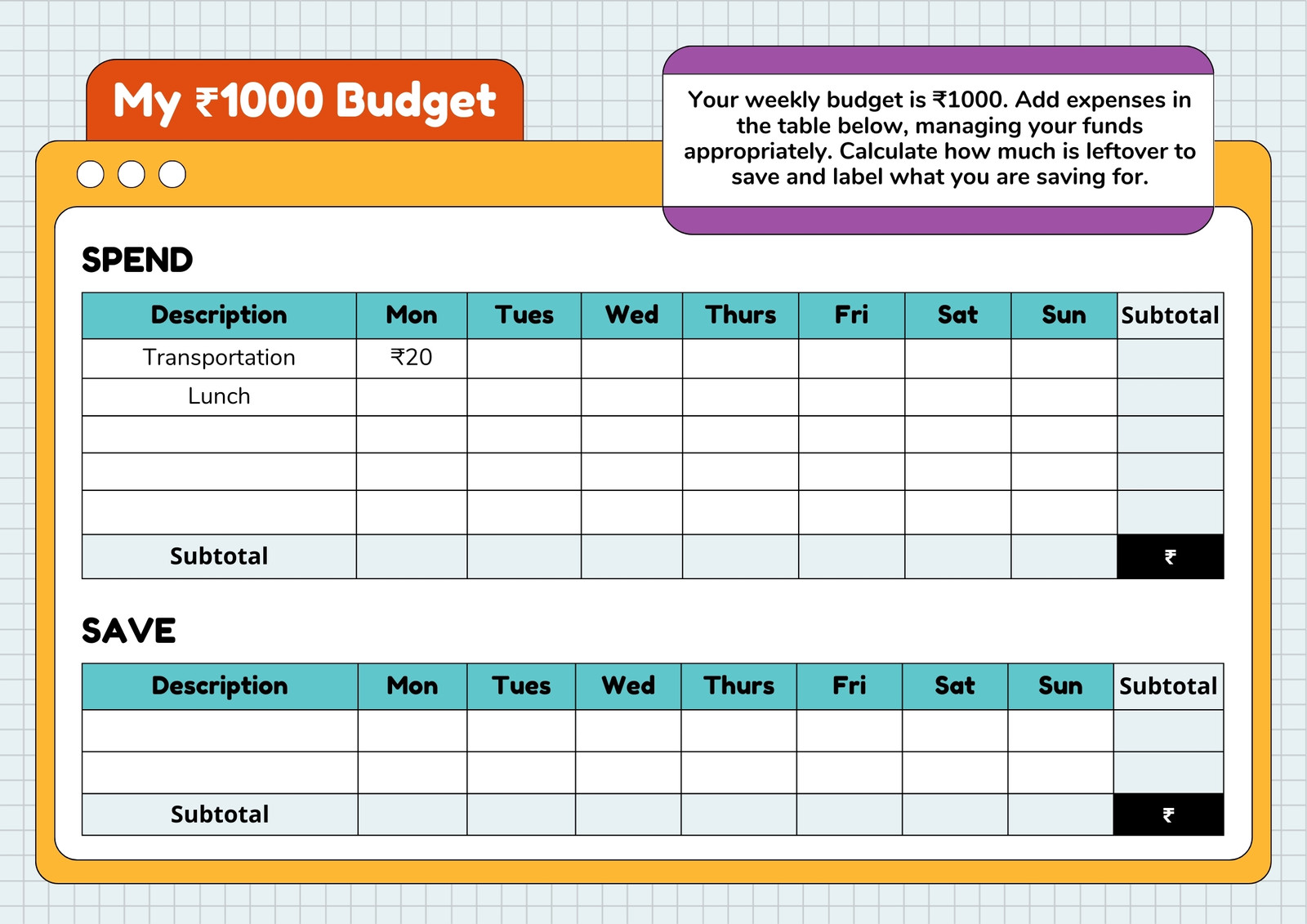 My ₹1000 Budget

Your weekly budget is ₹1000. Add expenses in the table below, managing your funds appropriately. Calculate how much is leftover to save and label what you are saving for.

SPEND

| Description | Mon | Tues | Wed | Thurs | Fri | Sat | Sun | Subtotal |
|---|---|---|---|---|---|---|---|---|
| Transportation | ₹20 | | | | | | | |
| Lunch | | | | | | | | |
| | | | | | | | | |
| | | | | | | | | |
| | | | | | | | | |
| Subtotal | | | | | | | | ₹ |

SAVE

| Description | Mon | Tues | Wed | Thurs | Fri | Sat | Sun | Subtotal |
|---|---|---|---|---|---|---|---|---|
| | | | | | | | | |
| | | | | | | | | |
| Subtotal | | | | | | | | ₹ |